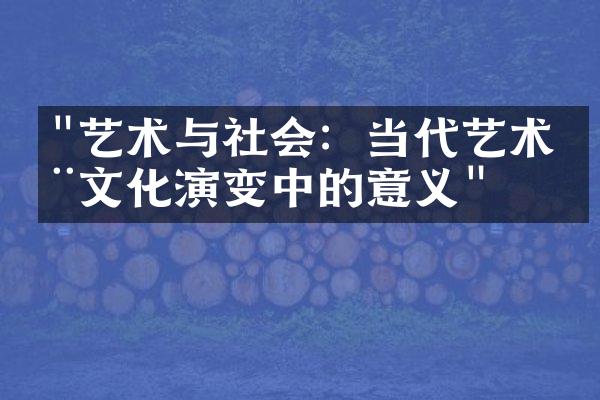 "艺术与社会：当代艺术¨文化演变中的意义"